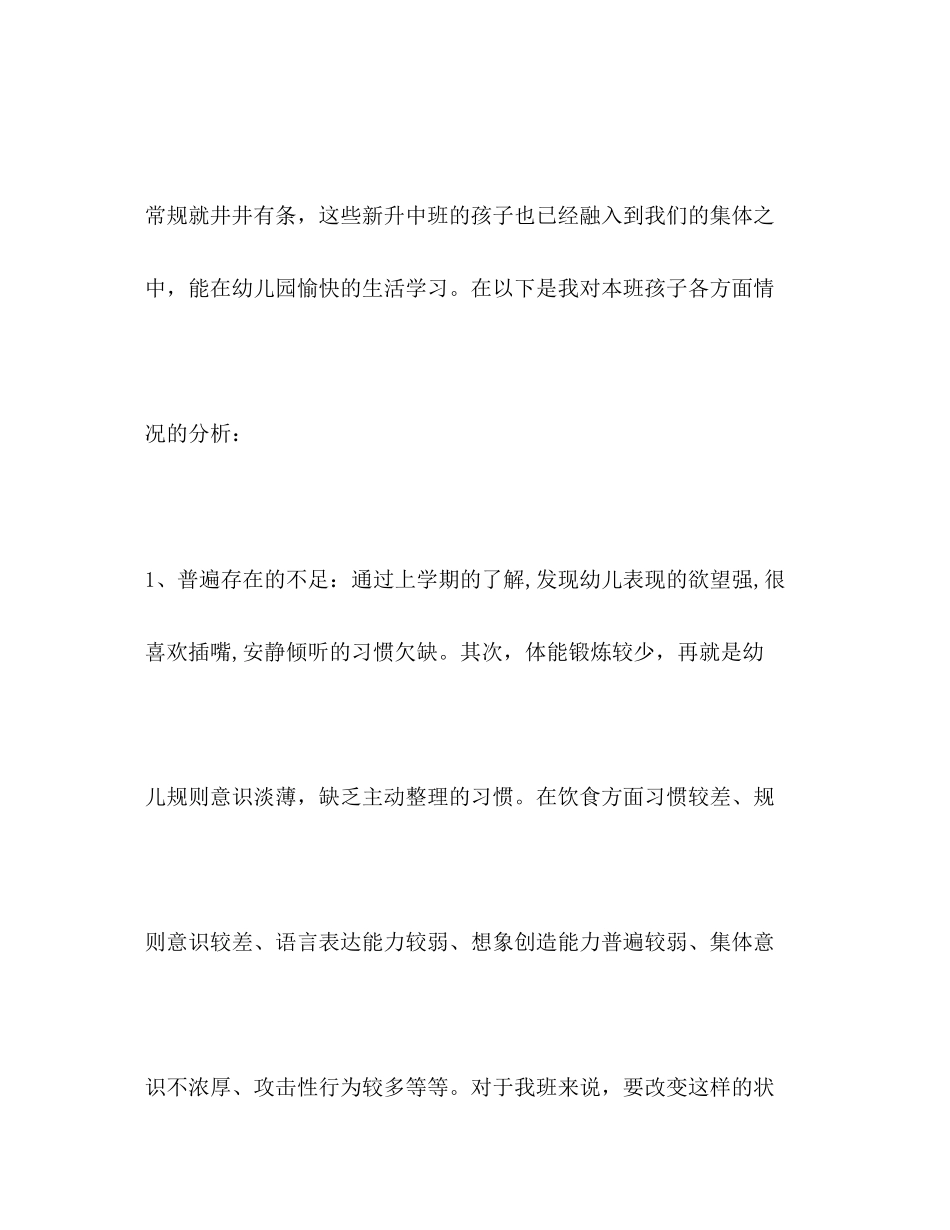 常规就井井有条，这些新升中班的孩子也已经融入到我们的集体之中，能在幼儿园愉快的生活学习。在以下是我对本班孩子各方面情况的分析：

1、普遍存在的不足：通过上学期的了解,发现幼儿表现的欲望强,很喜欢插嘴,安静倾听的习惯欠缺。其次，体能锻炼较少，再就是幼儿规则意识淡薄，缺乏主动整理的习惯。在饮食方面习惯较差、规则意识较差、语言表达能力较弱、想象创造能力普遍较弱、集体意识不浓厚、攻击性行为较多等等。对于我班来说，要改变这样的状